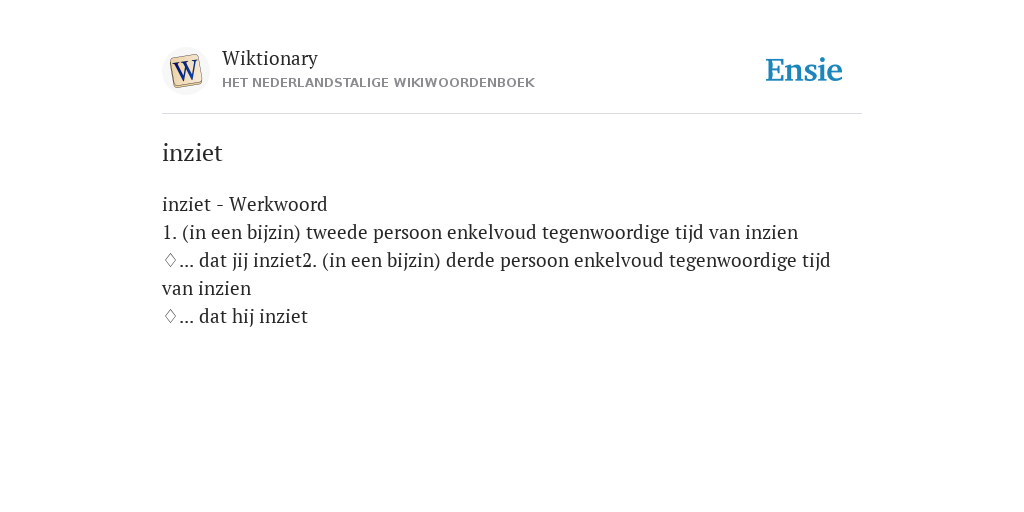 W

Wiktionary
HET NEDERLANDSTALIGE WIKIWOORDENBOEK

Ensie

inziet

inziet - Werkwoord
1. (in een bijzin) tweede persoon enkelvoud tegenwoordige tijd van inzien
♢... dat jij inziet2. (in een bijzin) derde persoon enkelvoud tegenwoordige tijd van inzien
♢... dat hij inziet